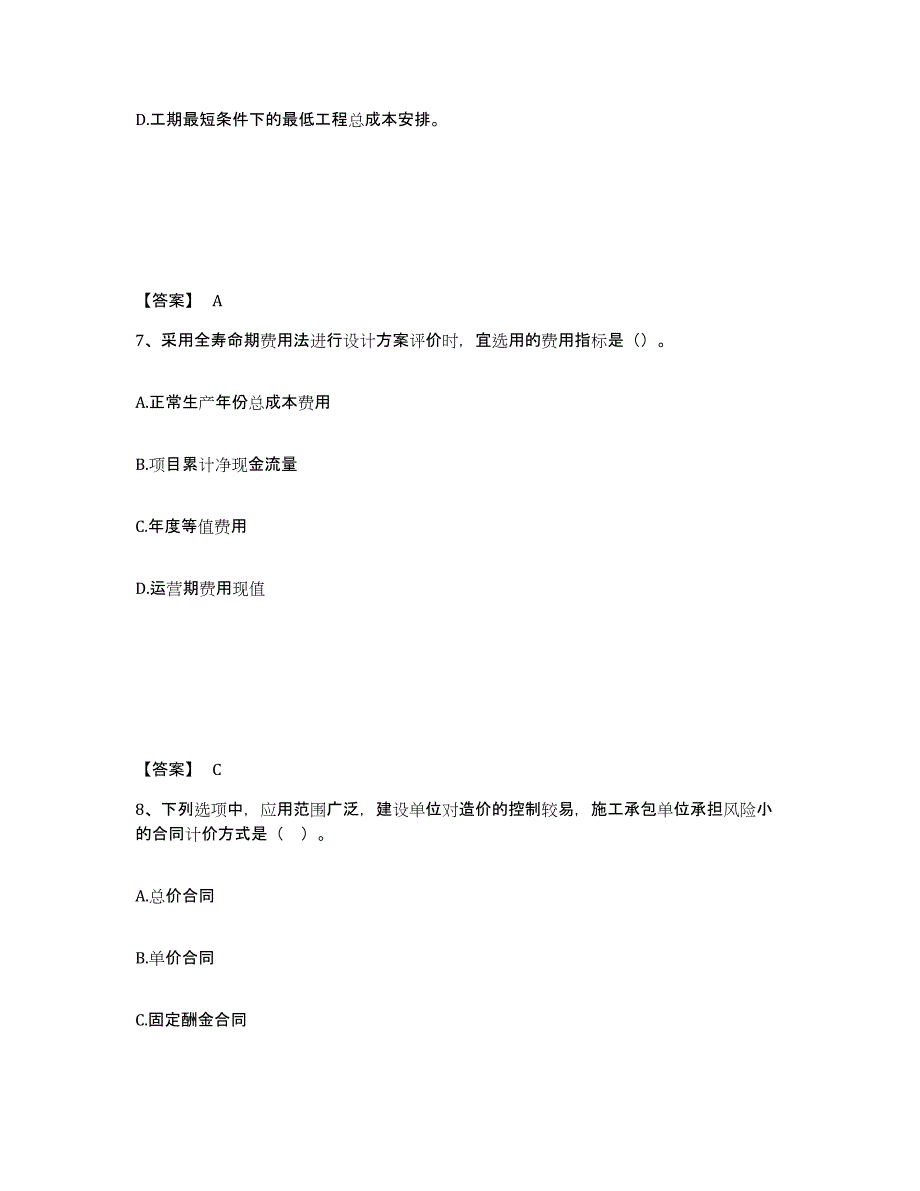 D.工期最短条件下的最低工程总成本安排。

【答案】 A

7、采用全寿命期费用法进行设计方案评价时，宜选用的费用指标是（）。

A.正常生产年份总成本费用

B.项目累计净现金流量

C.年度等值费用

D.运营期费用现值

【答案】 C

8、下列选项中，应用范围广泛，建设单位对造价的控制较易，施工承包单位承担风险小的合同计价方式是（ ）。

A.总价合同

B.单价合同

C.固定酬金合同